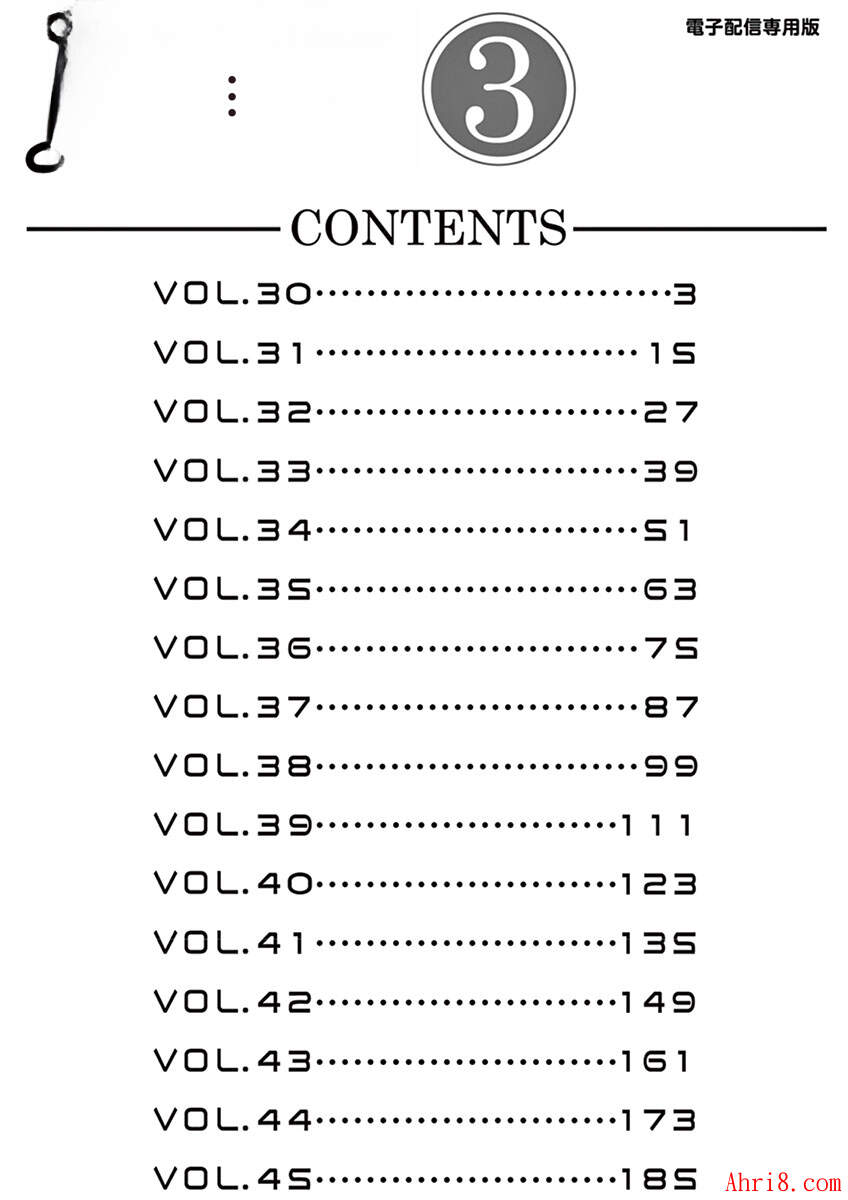 電子配信専用版

3

CONTENTS

VOL.30 3
VOL.31 15
VOL.32 27
VOL.33 39
VOL.34 51
VOL.35 63
VOL.36 75
VOL.37 87
VOL.38 99
VOL.39 111
VOL.40 123
VOL.41 135
VOL.42 149
VOL.43 161
VOL.44 173
VOL.45 185

Ahri8.com